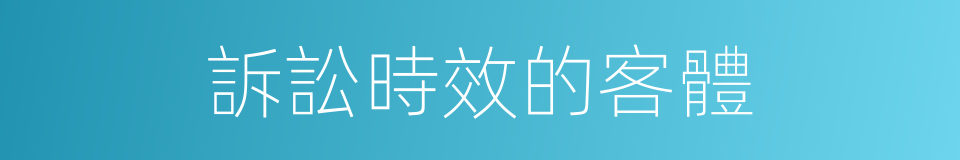 訴訟時效的客體